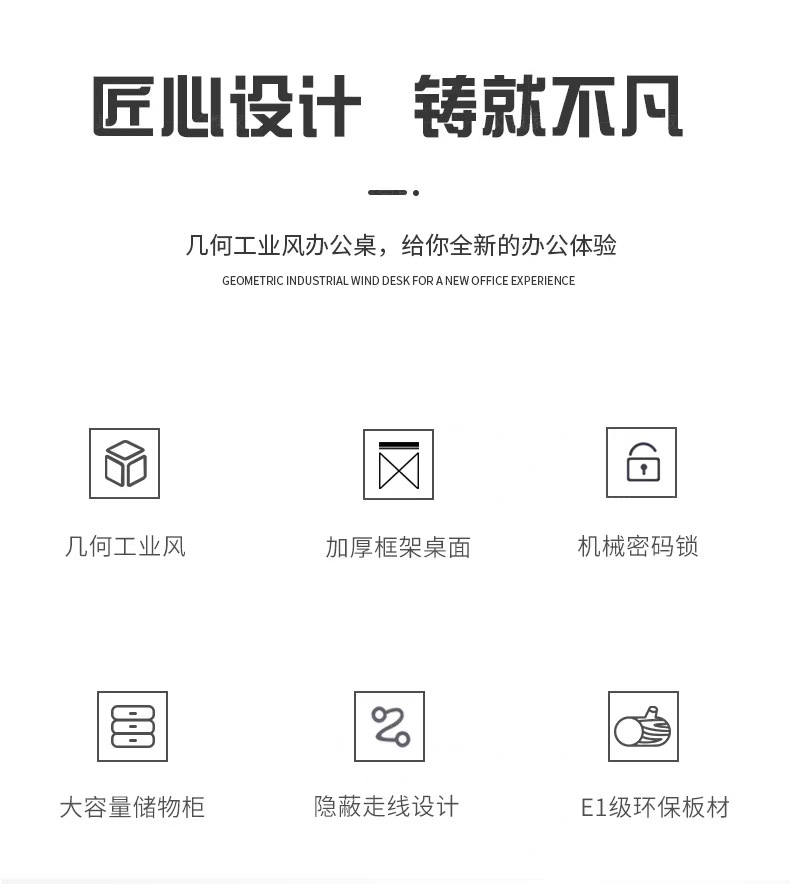 匠心设计 铸就不凡

几何工业风办公桌，给你全新的办公体验

GEOMETRIC INDUSTRIAL WIND DESK FOR A NEW OFFICE EXPERIENCE

几何工业风

加厚框架桌面

机械密码锁

大容量储物柜

隐蔽走线设计

E1级环保板材